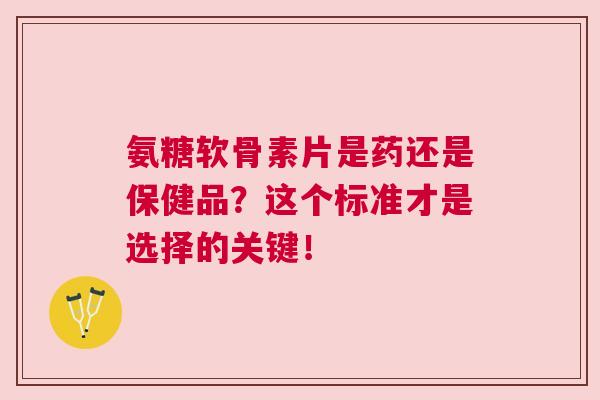 氨糖软骨素片是药还是保健品？这个标准才是选择的关键！